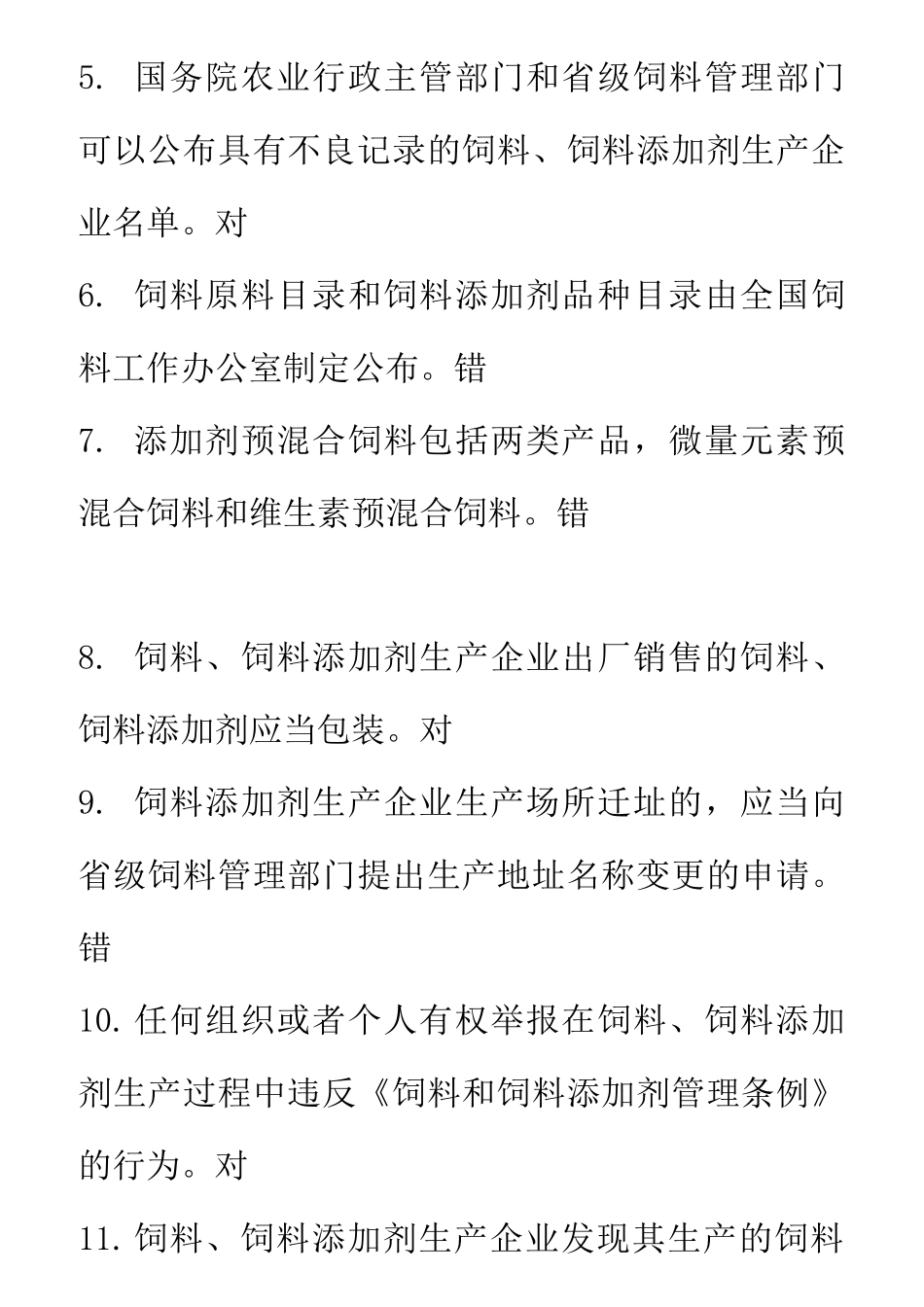 5. 国务院农业行政主管部门和省级饲料管理部门可以公布具有不良记录的饲料、饲料添加剂生产企业名单。对

6. 饲料原料目录和饲料添加剂品种目录由全国饲料工作办公室制定公布。错

7. 添加剂预混合饲料包括两类产品，微量元素预混合饲料和维生素预混合饲料。错

8. 饲料、饲料添加剂生产企业出厂销售的饲料、饲料添加剂应当包装。对

9. 饲料添加剂生产企业生产场所迁址的，应当向省级饲料管理部门提出生产地址名称变更的申请。错

10. 任何组织或者个人有权举报在饲料、饲料添加剂生产过程中违反《饲料和饲料添加剂管理条例》的行为。对

11. 饲料、饲料添加剂生产企业发现其生产的饲料